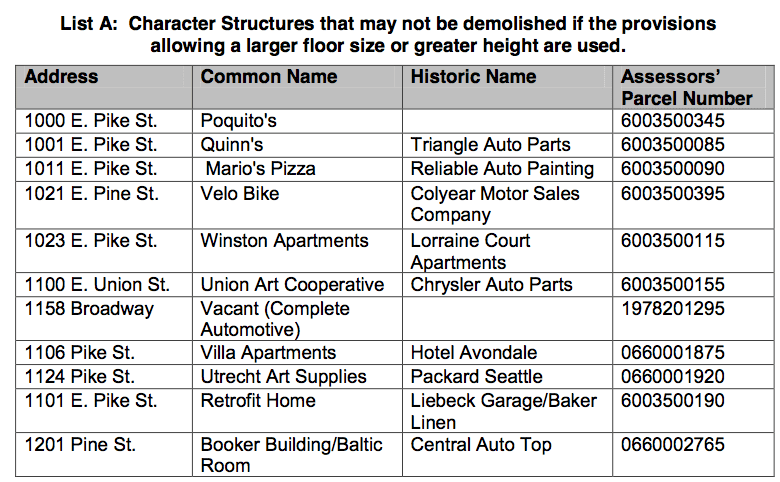 List A: Character Structures that may not be demolished if the provisions allowing a larger floor size or greater height are used.

| Address | Common Name | Historic Name | Assessors' Parcel Number |
|---|---|---|---|
| 1000 E. Pike St. | Poquito's | | 6003500345 |
| 1001 E. Pike St. | Quinn's | Triangle Auto Parts | 6003500085 |
| 1011 E. Pike St. | Mario's Pizza | Reliable Auto Painting | 6003500090 |
| 1021 E. Pine St. | Velo Bike | Colyear Motor Sales Company | 6003500395 |
| 1023 E. Pike St. | Winston Apartments | Lorraine Court Apartments | 6003500115 |
| 1100 E. Union St. | Union Art Cooperative | Chrysler Auto Parts | 6003500155 |
| 1158 Broadway | Vacant (Complete Automotive) | | 1978201295 |
| 1106 Pike St. | Villa Apartments | Hotel Avondale | 0660001875 |
| 1124 Pike St. | Utrecht Art Supplies | Packard Seattle | 0660001920 |
| 1101 E. Pike St. | Retrofit Home | Liebeck Garage/Baker Linen | 6003500190 |
| 1201 Pine St. | Booker Building/Baltic Room | Central Auto Top | 0660002765 |